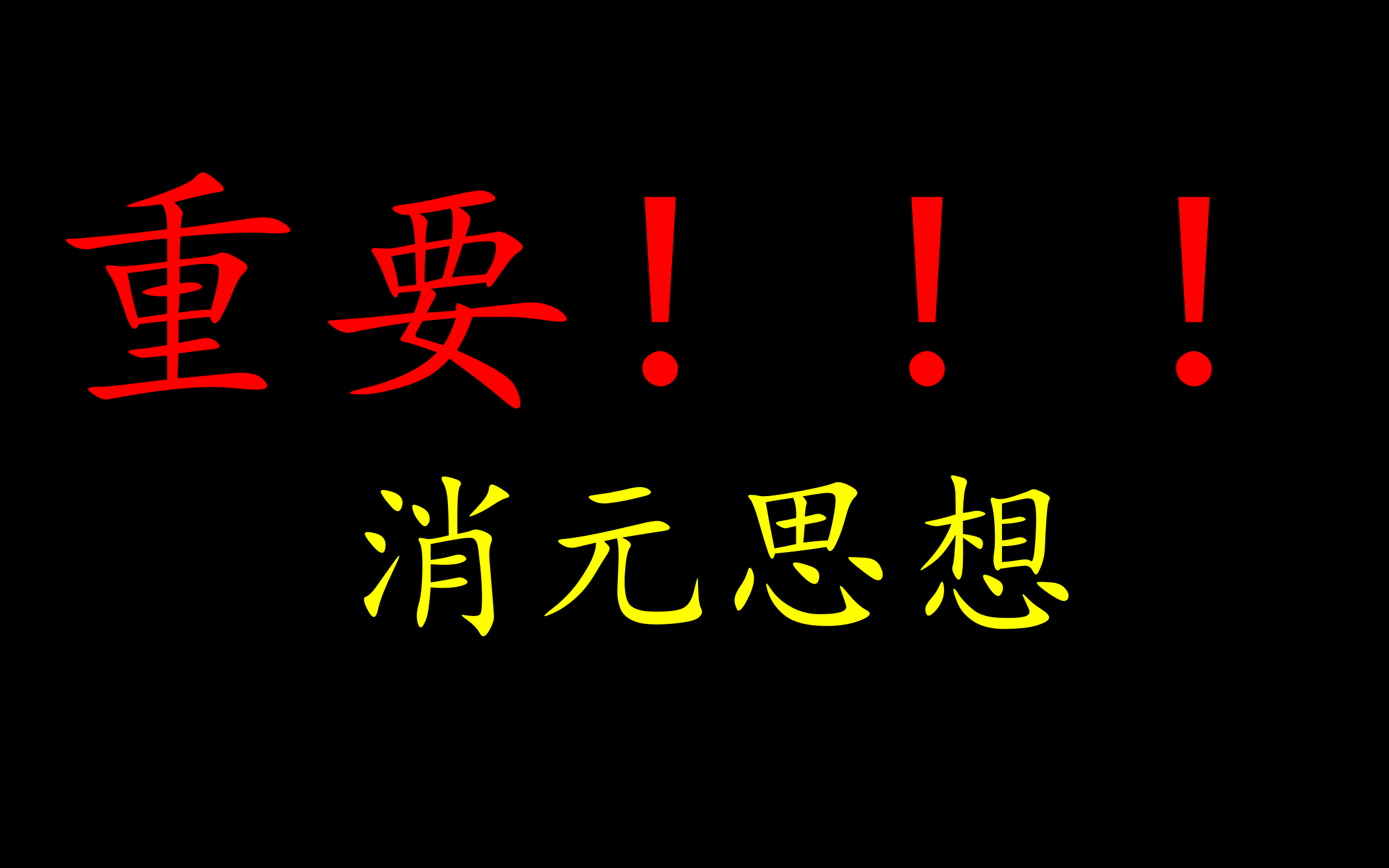 重要！！！

消元思想